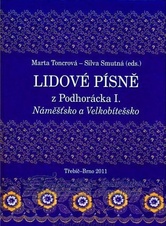 Marta Toncrová – Silva Smutná (eds.)

LIDOVÉ PÍSNĚ

z Podhorácka I.

Náměšťsko a Velkobítešsko

Třebíč–Brno 2011